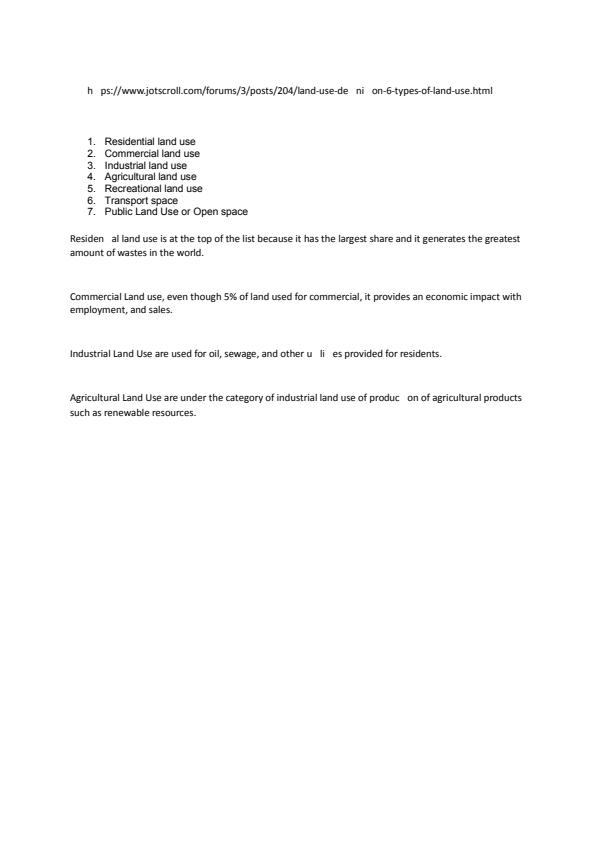 h ps://www.jotscroll.com/forums/3/posts/204/land-use-de ni on-6-types-of-land-use.html

1. Residential land use
2. Commercial land use
3. Industrial land use
4. Agricultural land use
5. Recreational land use
6. Transport space
7. Public Land Use or Open space

Residen al land use is at the top of the list because it has the largest share and it generates the greatest amount of wastes in the world.

Commercial Land use, even though 5% of land used for commercial, it provides an economic impact with employment, and sales.

Industrial Land Use are used for oil, sewage, and other u li es provided for residents.

Agricultural Land Use are under the category of industrial land use of produc on of agricultural products such as renewable resources.